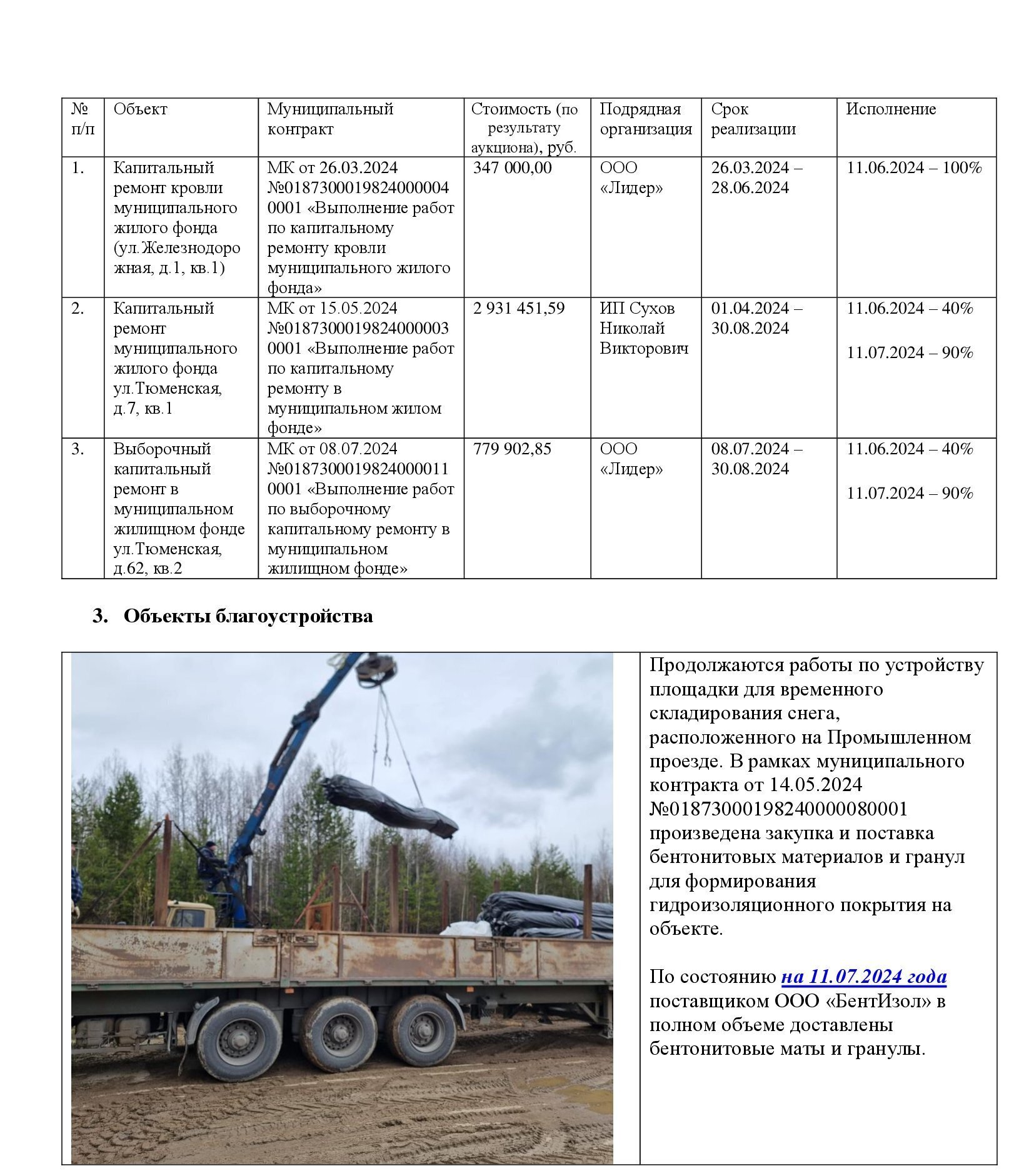 | № п/п | Объект | Муниципальный контракт | Стоимость (по результату аукциона), руб. | Подрядная организация | Срок реализации | Исполнение |
|---|---|---|---|---|---|---|
| 1. | Капитальный ремонт кровли муниципального жилого фонда (ул.Железнодорожная, д.1, кв.1) | МК от 26.03.2024 №01873000198240000040001 «Выполнение работ по капитальному ремонту кровли муниципального жилого фонда» | 347 000,00 | ООО «Лидер» | 26.03.2024 – 28.06.2024 | 11.06.2024 – 100% |
| 2. | Капитальный ремонт муниципального жилого фонда ул.Тюменская, д.7, кв.1 | МК от 15.05.2024 №01873000198240000030001 «Выполнение работ по капитальному ремонту в муниципальном жилом фонде» | 2 931 451,59 | ИП Сухов Николай Викторович | 01.04.2024 – 30.08.2024 | 11.06.2024 – 40% 11.07.2024 – 90% |
| 3. | Выборочный капитальный ремонт в муниципальном жилищном фонде ул.Тюменская, д.62, кв.2 | МК от 08.07.2024 №01873000198240000110001 «Выполнение работ по выборочному капитальному ремонту в муниципальном жилищном фонде» | 779 902,85 | ООО «Лидер» | 08.07.2024 – 30.08.2024 | 11.06.2024 – 40% 11.07.2024 – 90% |

3. Объекты благоустройства

Продолжаются работы по устройству площадки для временного складирования снега, расположенного на Промышленном проезде. В рамках муниципального контракта от 14.05.2024 №01873000198240000080001 произведена закупка и поставка бентонитовых материалов и гранул для формирования гидроизоляционного покрытия на объекте.

По состоянию на 11.07.2024 года поставщиком ООО «БентИзол» в полном объеме доставлены бентонитовые маты и гранулы.